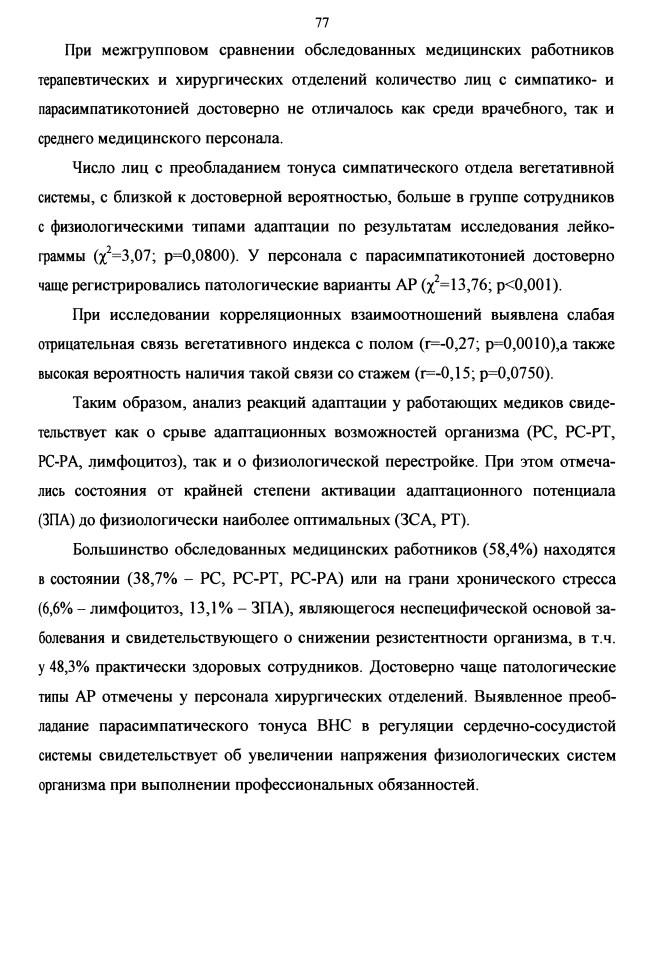 77

При межгрупповом сравнении обследованных медицинских работников терапевтических и хирургических отделений количество лиц с симпатико- и парасимпатикотонией достоверно не отличалось как среди врачебного, так и среднего медицинского персонала.

Число лиц с преобладанием тонуса симпатического отдела вегетативной системы, с близкой к достоверной вероятностью, больше в группе сотрудников с физиологическими типами адаптации по результатам исследования лейкограммы ($\chi^2$=3,07; p=0,0800). У персонала с парасимпатикотонией достоверно чаще регистрировались патологические варианты АР ($\chi^2$=13,76; p<0,001).

При исследовании корреляционных взаимоотношений выявлена слабая отрицательная связь вегетативного индекса с полом (r=-0,27; p=0,0010),а также высокая вероятность наличия такой связи со стажем (r=-0,15; p=0,0750).

Таким образом, анализ реакций адаптации у работающих медиков свидетельствует как о срыве адаптационных возможностей организма (РС, РС-РТ, РС-РА, лимфоцитоз), так и о физиологической перестройке. При этом отмечались состояния от крайней степени активации адаптационного потенциала (ЗПА) до физиологически наиболее оптимальных (ЗСА, РТ).

Большинство обследованных медицинских работников (58,4%) находятся в состоянии (38,7% – РС, РС-РТ, РС-РА) или на грани хронического стресса (6,6% – лимфоцитоз, 13,1% – ЗПА), являющегося неспецифической основой заболевания и свидетельствующего о снижении резистентности организма, в т.ч. у 48,3% практически здоровых сотрудников. Достоверно чаще патологические типы АР отмечены у персонала хирургических отделений. Выявленное преобладание парасимпатического тонуса ВНС в регуляции сердечно-сосудистой системы свидетельствует об увеличении напряжения физиологических систем организма при выполнении профессиональных обязанностей.